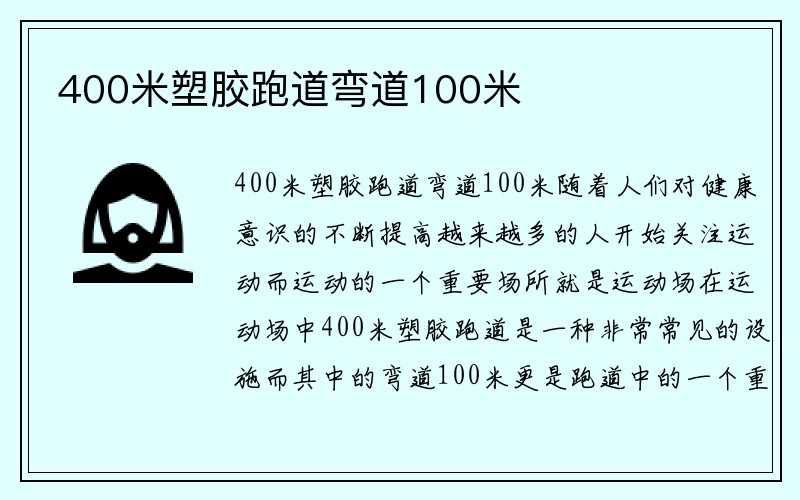 400米塑胶跑道弯道100米

400米塑胶跑道弯道100米随着人们对健康意识的不断提高越来越多的人开始关注运动而运动的一个重要场所就是运动场在运动场中400米塑胶跑道是一种非常常见的设施而其中的弯道100米更是跑道中的一个重